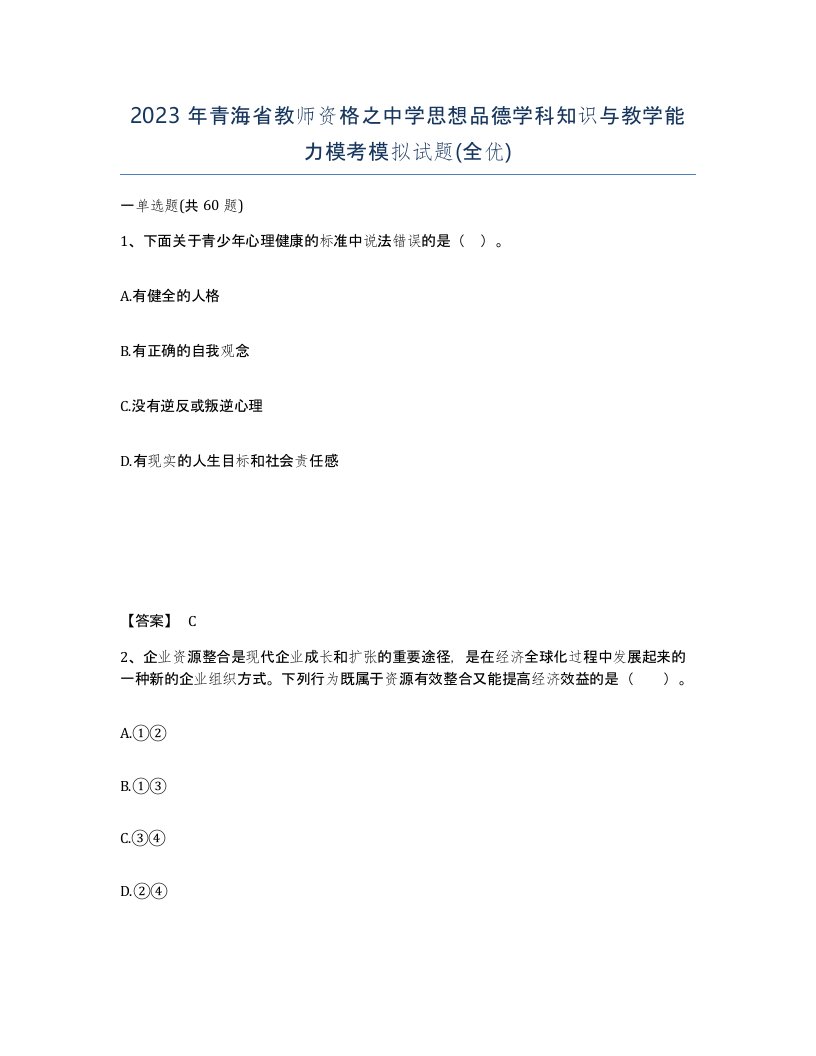 2023 年青海省教师资格之中学思想品德学科知识与教学能力模考模拟试题(全优)

一单选题(共 60 题)

1、下面关于青少年心理健康的标准中说法错误的是（ ）。

A.有健全的人格

B.有正确的自我观念

C.没有逆反或叛逆心理

D.有现实的人生目标和社会责任感

【答案】 C

2、企业资源整合是现代企业成长和扩张的重要途径，是在经济全球化过程中发展起来的一种新的企业组织方式。下列行为既属于资源有效整合又能提高经济效益的是（ ）。

A.①②

B.①③

C.③④

D.②④